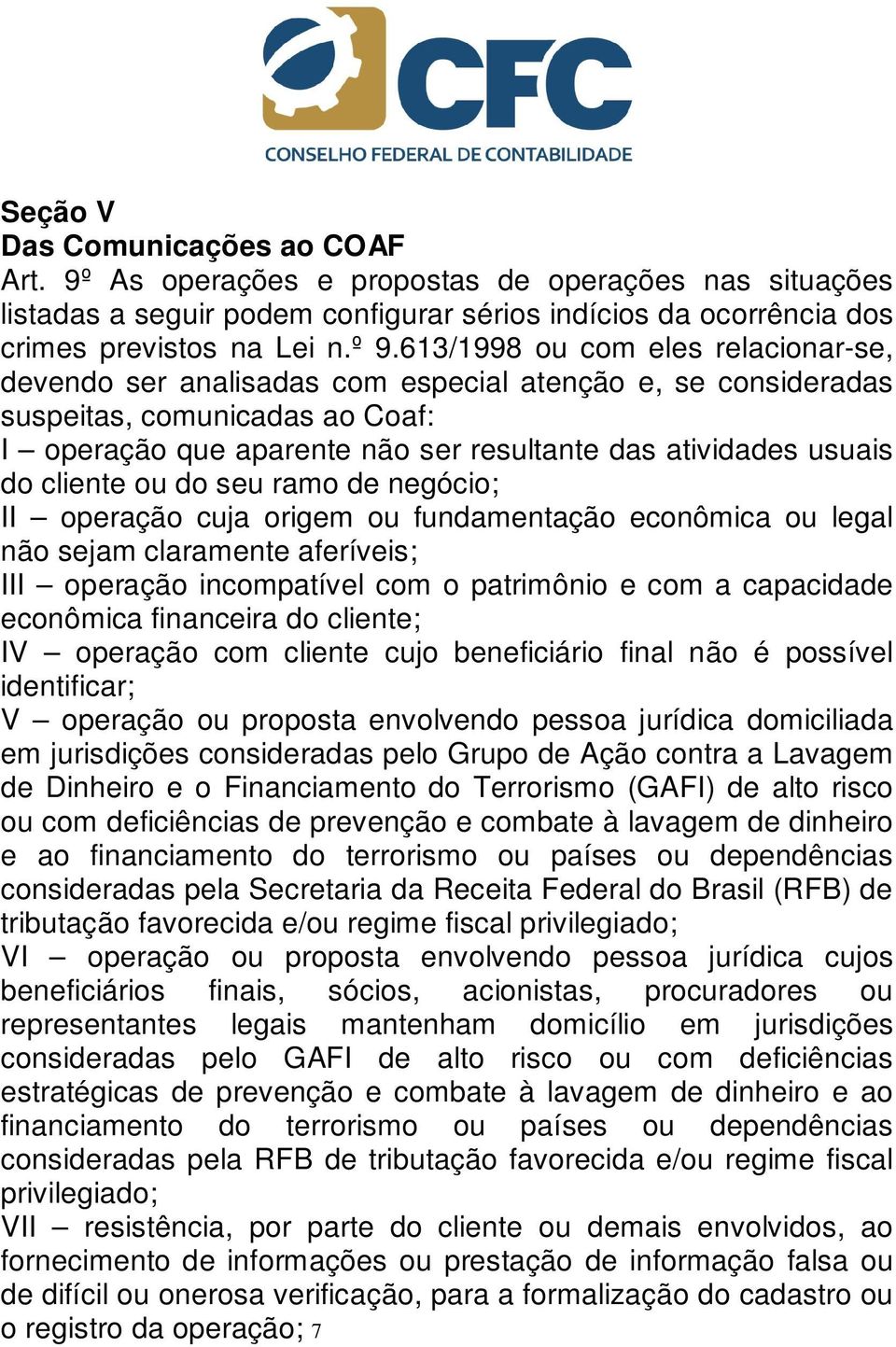 CFC
CONSELHO FEDERAL DE CONTABILIDADE

Seção V
Das Comunicações ao COAF
Art. 9º As operações e propostas de operações nas situações listadas a seguir podem configurar sérios indícios da ocorrência dos crimes previstos na Lei n.º 9.613/1998 ou com eles relacionar-se, devendo ser analisadas com especial atenção e, se consideradas suspeitas, comunicadas ao Coaf:
I – operação que aparente não ser resultante das atividades usuais do cliente ou do seu ramo de negócio;
II – operação cuja origem ou fundamentação econômica ou legal não sejam claramente aferíveis;
III – operação incompatível com o patrimônio e com a capacidade econômica financeira do cliente;
IV – operação com cliente cujo beneficiário final não é possível identificar;
V – operação ou proposta envolvendo pessoa jurídica domiciliada em jurisdições consideradas pelo Grupo de Ação contra a Lavagem de Dinheiro e o Financiamento do Terrorismo (GAFI) de alto risco ou com deficiências de prevenção e combate à lavagem de dinheiro e ao financiamento do terrorismo ou países ou dependências consideradas pela Secretaria da Receita Federal do Brasil (RFB) de tributação favorecida e/ou regime fiscal privilegiado;
VI – operação ou proposta envolvendo pessoa jurídica cujos beneficiários finais, sócios, acionistas, procuradores ou representantes legais mantenham domicílio em jurisdições consideradas pelo GAFI de alto risco ou com deficiências estratégicas de prevenção e combate à lavagem de dinheiro e ao financiamento do terrorismo ou países ou dependências consideradas pela RFB de tributação favorecida e/ou regime fiscal privilegiado;
VII – resistência, por parte do cliente ou demais envolvidos, ao fornecimento de informações ou prestação de informação falsa ou de difícil ou onerosa verificação, para a formalização do cadastro ou o registro da operação; 7